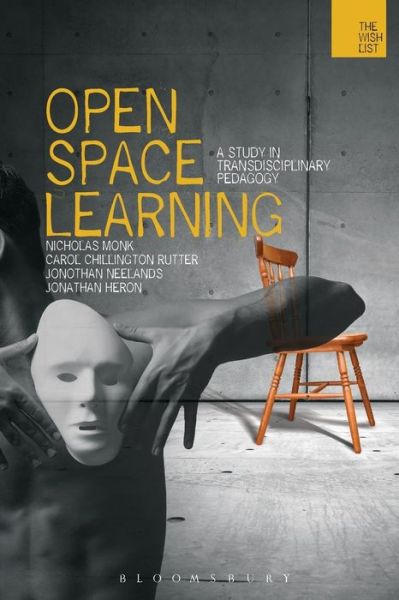 THE WISH LIST

OPEN SPACE LEARNING

A STUDY IN TRANSDISCIPLINARY PEDAGOGY

NICHOLAS MONK
CAROL CHILLINGTON RUTTER
JONOTHAN NEELANDS
JONATHAN HERON

BLOOMSBURY